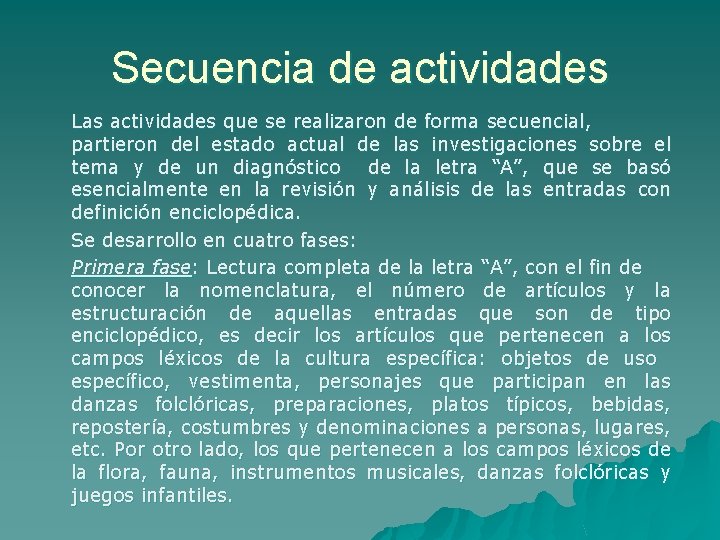 Secuencia de actividades

Las actividades que se realizaron de forma secuencial, partieron del estado actual de las investigaciones sobre el tema y de un diagnóstico de la letra “A”, que se basó esencialmente en la revisión y análisis de las entradas con definición enciclopédica.

Se desarrollo en cuatro fases:

Primera fase: Lectura completa de la letra “A”, con el fin de conocer la nomenclatura, el número de artículos y la estructuración de aquellas entradas que son de tipo enciclopédico, es decir los artículos que pertenecen a los campos léxicos de la cultura específica: objetos de uso específico, vestimenta, personajes que participan en las danzas folclóricas, preparaciones, platos típicos, bebidas, repostería, costumbres y denominaciones a personas, lugares, etc. Por otro lado, los que pertenecen a los campos léxicos de la flora, fauna, instrumentos musicales, danzas folclóricas y juegos infantiles.